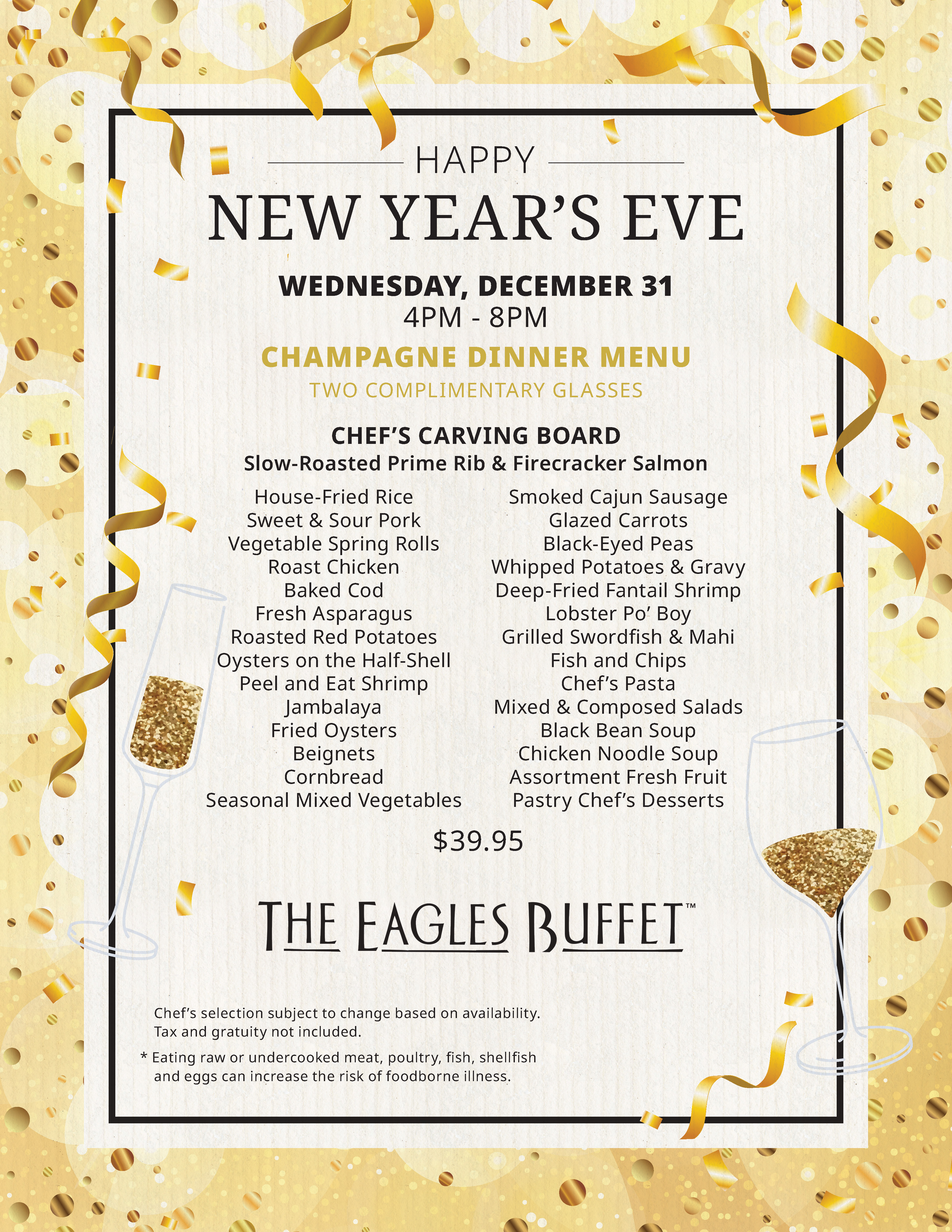 HAPPY

NEW YEAR'S EVE

WEDNESDAY, DECEMBER 31
4PM - 8PM

CHAMPAGNE DINNER MENU
TWO COMPLIMENTARY GLASSES

CHEF'S CARVING BOARD
Slow-Roasted Prime Rib & Firecracker Salmon

House-Fried Rice
Sweet & Sour Pork
Vegetable Spring Rolls
Roast Chicken
Baked Cod
Fresh Asparagus
Roasted Red Potatoes
Oysters on the Half-Shell
Peel and Eat Shrimp
Jambalaya
Fried Oysters
Beignets
Cornbread
Seasonal Mixed Vegetables

Smoked Cajun Sausage
Glazed Carrots
Black-Eyed Peas
Whipped Potatoes & Gravy
Deep-Fried Fantail Shrimp
Lobster Po' Boy
Grilled Swordfish & Mahi
Fish and Chips
Chef's Pasta
Mixed & Composed Salads
Black Bean Soup
Chicken Noodle Soup
Assortment Fresh Fruit
Pastry Chef's Desserts

$39.95

THE EAGLES BUFFET™

Chef's selection subject to change based on availability.
Tax and gratuity not included.

* Eating raw or undercooked meat, poultry, fish, shellfish and eggs can increase the risk of foodborne illness.